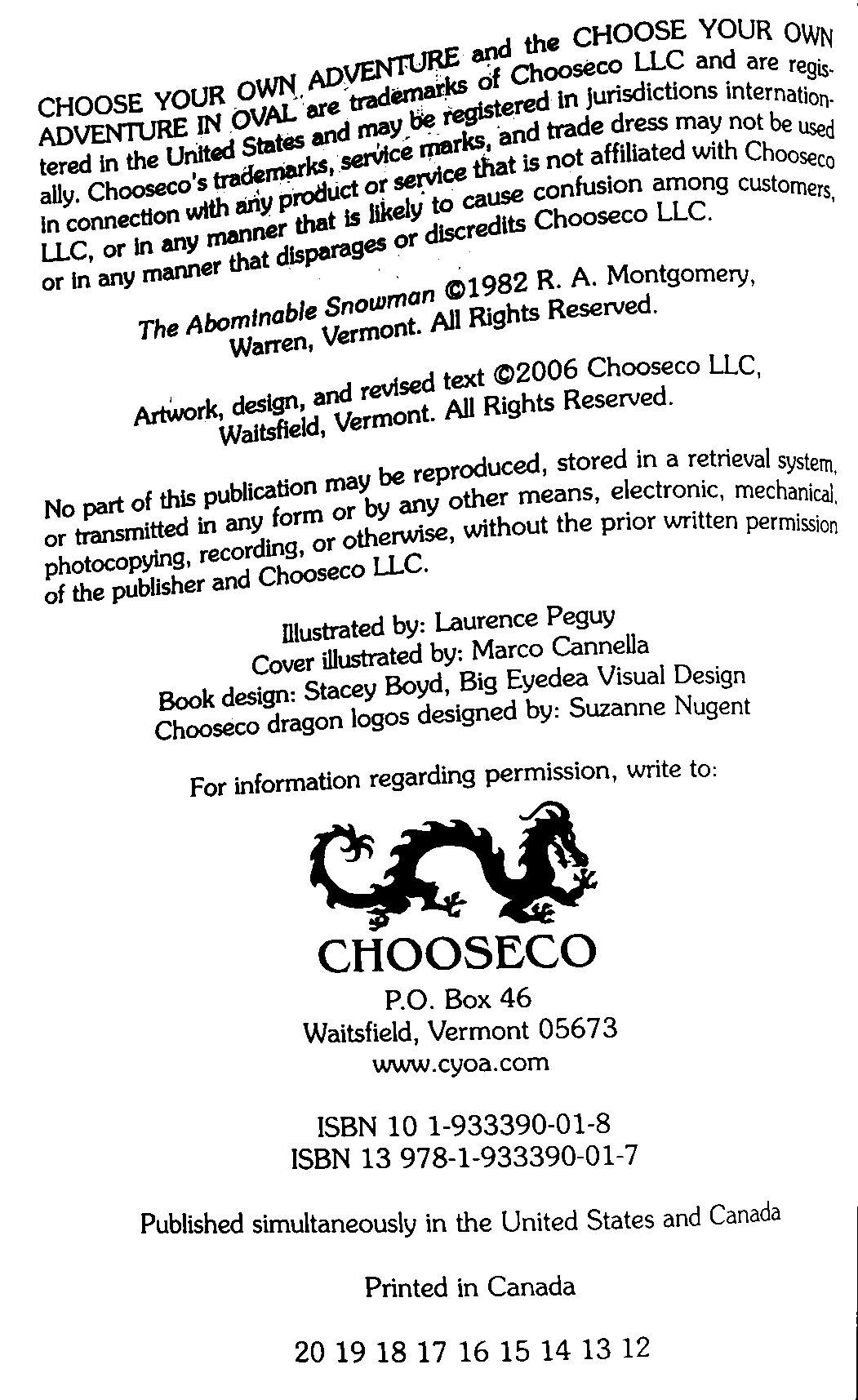 CHOOSE YOUR OWN ADVENTURE and the CHOOSE YOUR OWN ADVENTURE IN OVAL are trademarks of Chooseco LLC and are registered in the United States and may be registered in jurisdictions internationally. Chooseco's trademarks, service marks, and trade dress may not be used in connection with any product or service that is not affiliated with Chooseco LLC, or in any manner that is likely to cause confusion among customers, or in any manner that disparages or discredits Chooseco LLC.

The Abominable Snowman ©1982 R. A. Montgomery, Warren, Vermont. All Rights Reserved.

Artwork, design, and revised text ©2006 Chooseco LLC, Waitsfield, Vermont. All Rights Reserved.

No part of this publication may be reproduced, stored in a retrieval system, or transmitted in any form or by any other means, electronic, mechanical, photocopying, recording, or otherwise, without the prior written permission of the publisher and Chooseco LLC.

Illustrated by: Laurence Peguy
Cover illustrated by: Marco Cannella
Book design: Stacey Boyd, Big Eyedea Visual Design
Chooseco dragon logos designed by: Suzanne Nugent

For information regarding permission, write to:

CHOOSECO
P.O. Box 46
Waitsfield, Vermont 05673
www.cyoa.com

ISBN 10 1-933390-01-8
ISBN 13 978-1-933390-01-7

Published simultaneously in the United States and Canada

Printed in Canada

20 19 18 17 16 15 14 13 12